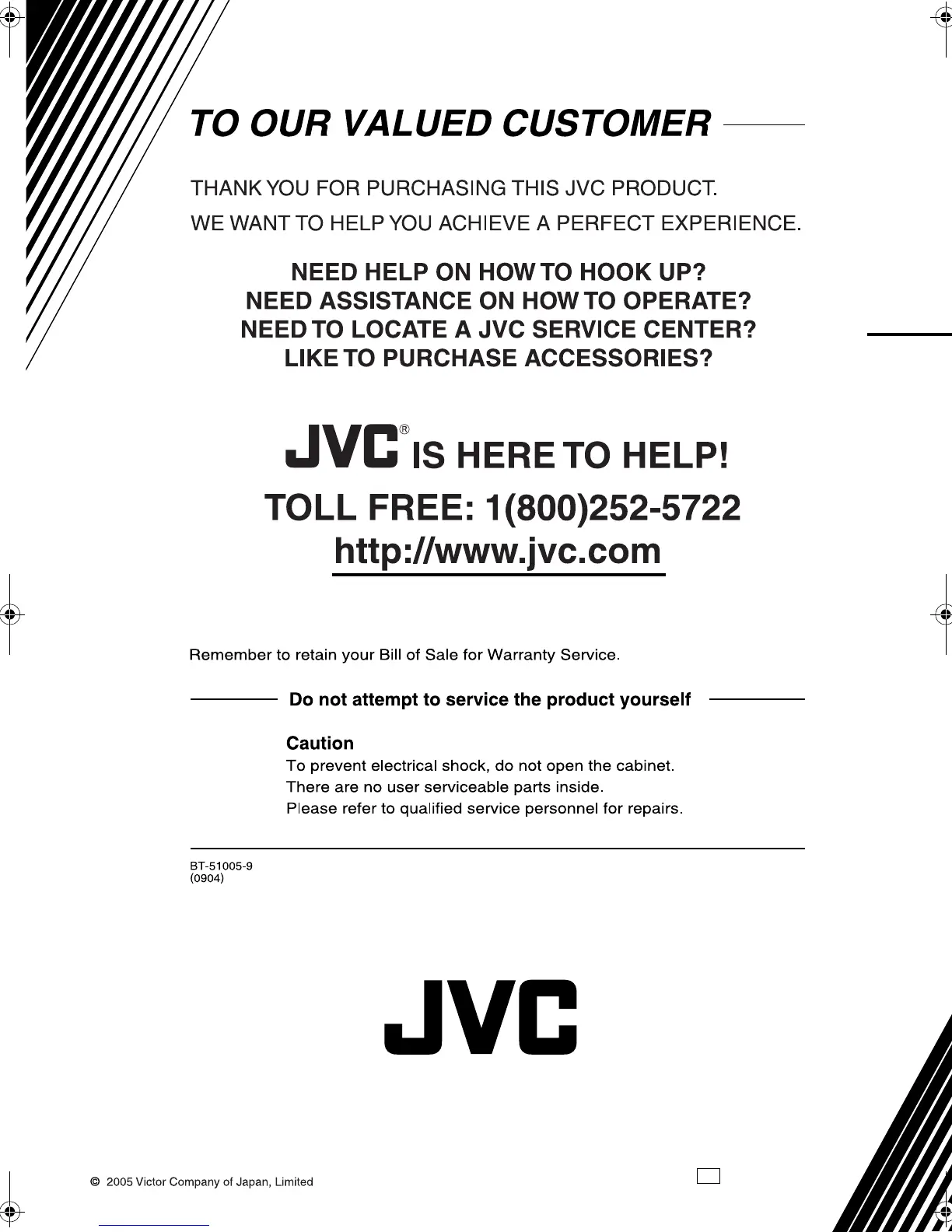 TO OUR VALUED CUSTOMER

THANK YOU FOR PURCHASING THIS JVC PRODUCT.

WE WANT TO HELP YOU ACHIEVE A PERFECT EXPERIENCE.

NEED HELP ON HOW TO HOOK UP?
NEED ASSISTANCE ON HOW TO OPERATE?
NEED TO LOCATE A JVC SERVICE CENTER?
LIKE TO PURCHASE ACCESSORIES?

JVC® IS HERE TO HELP!

TOLL FREE: 1(800)252-5722

http://www.jvc.com

Remember to retain your Bill of Sale for Warranty Service.

Do not attempt to service the product yourself

Caution
To prevent electrical shock, do not open the cabinet.
There are no user serviceable parts inside.
Please refer to qualified service personnel for repairs.

BT-51005-9
(0904)

JVC

© 2005 Victor Company of Japan, Limited